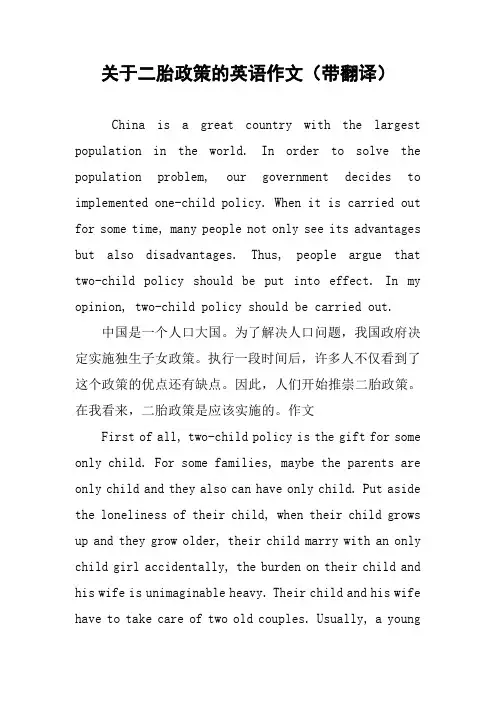 关于二胎政策的英语作文（带翻译）

China is a great country with the largest population in the world. In order to solve the population problem, our government decides to implemented one-child policy. When it is carried out for some time, many people not only see its advantages but also disadvantages. Thus, people argue that two-child policy should be put into effect. In my opinion, two-child policy should be carried out.

中国是一个人口大国。为了解决人口问题，我国政府决定实施独生子女政策。执行一段时间后，许多人不仅看到了这个政策的优点还有缺点。因此，人们开始推崇二胎政策。在我看来，二胎政策是应该实施的。作文

First of all, two-child policy is the gift for some only child. For some families, maybe the parents are only child and they also can have only child. Put aside the loneliness of their child, when their child grows up and they grow older, their child marry with an only child girl accidentally, the burden on their child and his wife is unimaginable heavy. Their child and his wife have to take care of two old couples. Usually, a young